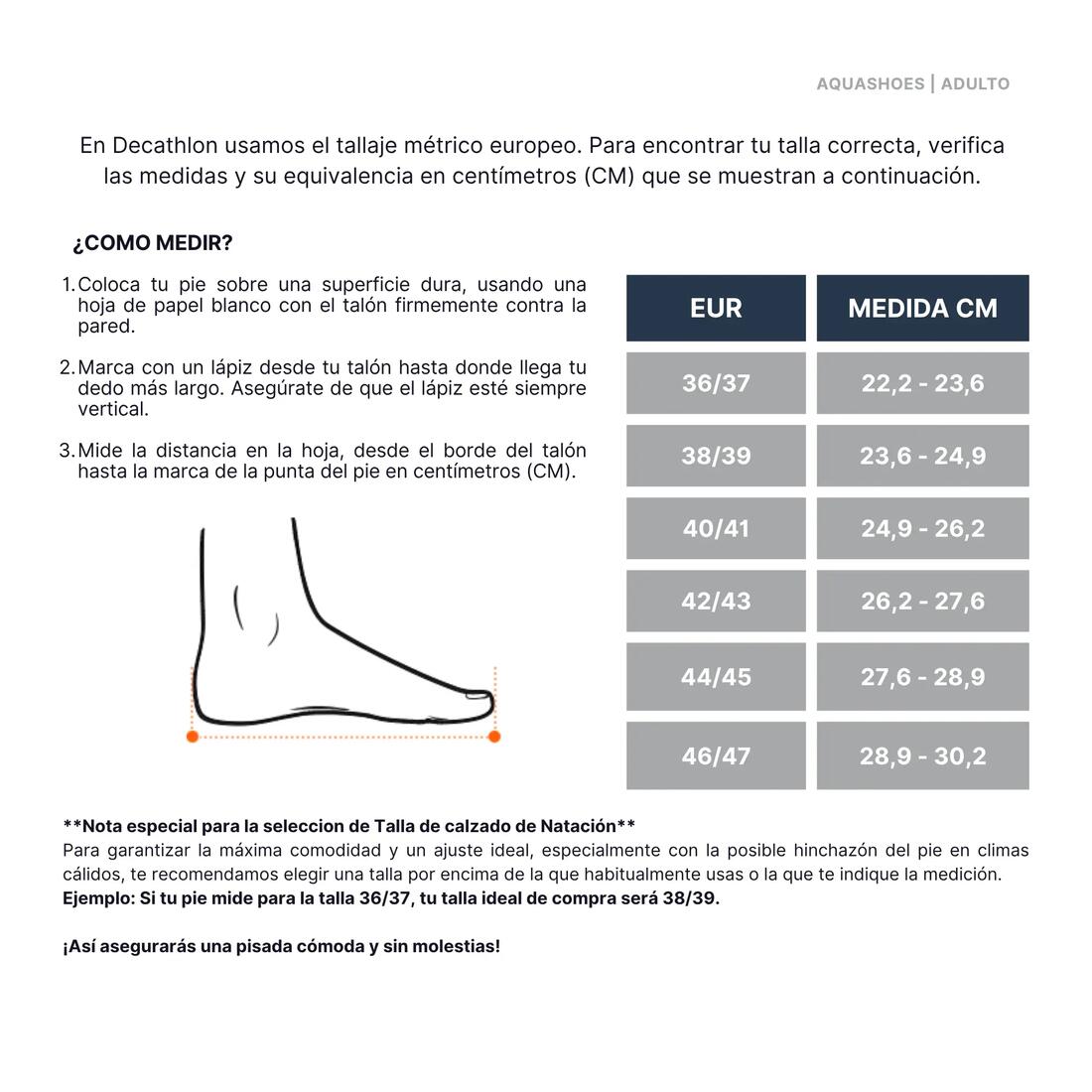 AQUASHOES | ADULTO

En Decathlon usamos el tallaje métrico europeo. Para encontrar tu talla correcta, verifica las medidas y su equivalencia en centímetros (CM) que se muestran a continuación.

¿COMO MEDIR?

1. Coloca tu pie sobre una superficie dura, usando una hoja de papel blanco con el talón firmemente contra la pared.

2. Marca con un lápiz desde tu talón hasta donde llega tu dedo más largo. Asegúrate de que el lápiz esté siempre vertical.

3. Mide la distancia en la hoja, desde el borde del talón hasta la marca de la punta del pie en centímetros (CM).

| EUR | MEDIDA CM |
|---|---|
| 36/37 | 22,2 - 23,6 |
| 38/39 | 23,6 - 24,9 |
| 40/41 | 24,9 - 26,2 |
| 42/43 | 26,2 - 27,6 |
| 44/45 | 27,6 - 28,9 |
| 46/47 | 28,9 - 30,2 |

**Nota especial para la seleccion de Talla de calzado de Natación**
Para garantizar la máxima comodidad y un ajuste ideal, especialmente con la posible hinchazón del pie en climas cálidos, te recomendamos elegir una talla por encima de la que habitualmente usas o la que te indique la medición.
Ejemplo: Si tu pie mide para la talla 36/37, tu talla ideal de compra será 38/39.

¡Así asegurarás una pisada cómoda y sin molestias!